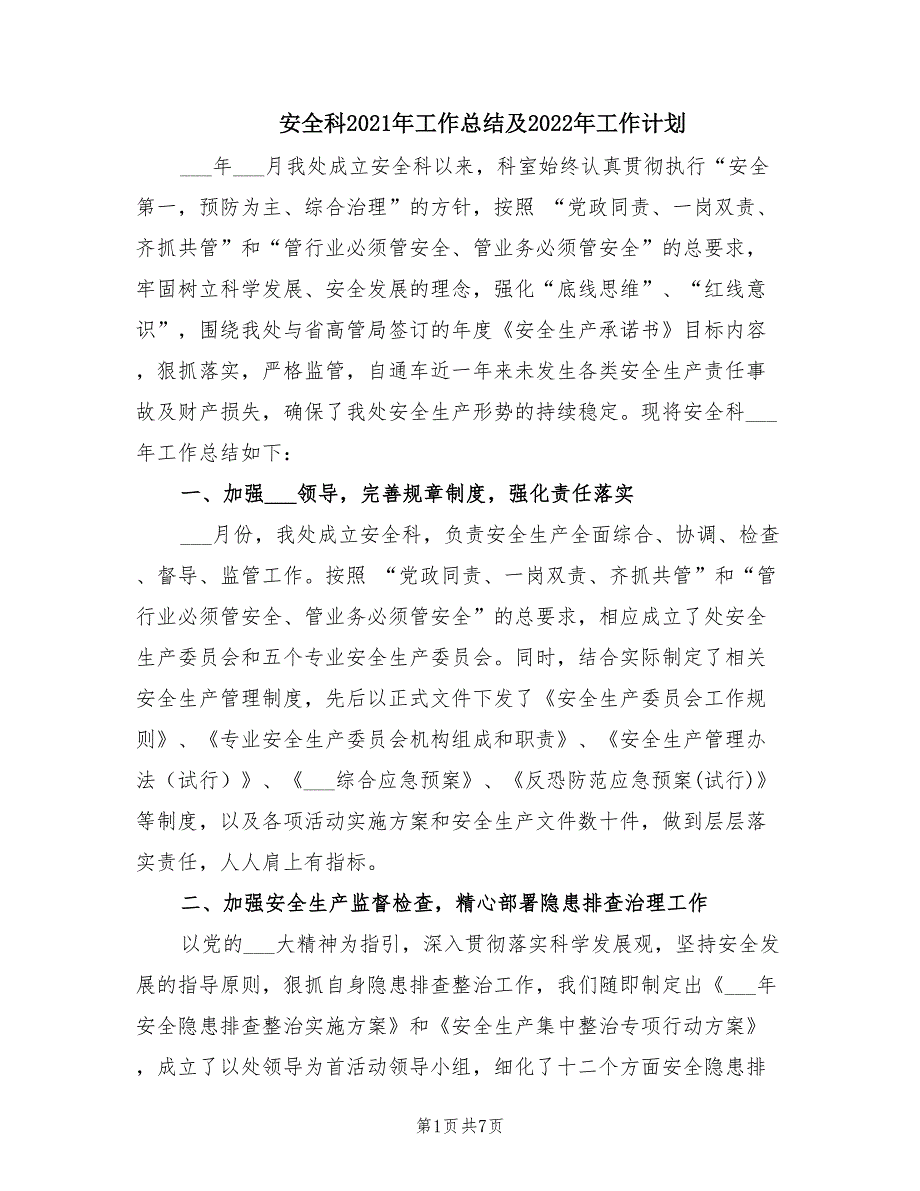 安全科2021年工作总结及2022年工作计划

___年___月我处成立安全科以来，科室始终认真贯彻执行“安全第一，预防为主、综合治理”的方针，按照 “党政同责、一岗双责、齐抓共管”和“管行业必须管安全、管业务必须管安全”的总要求，牢固树立科学发展、安全发展的理念，强化“底线思维”、“红线意识”，围绕我处与省高管局签订的年度《安全生产承诺书》目标内容，狠抓落实，严格监管，自通车近一年来未发生各类安全生产责任事故及财产损失，确保了我处安全生产形势的持续稳定。现将安全科___年工作总结如下：

一、加强___领导，完善规章制度，强化责任落实

___月份，我处成立安全科，负责安全生产全面综合、协调、检查、督导、监管工作。按照 “党政同责、一岗双责、齐抓共管”和“管行业必须管安全、管业务必须管安全”的总要求，相应成立了处安全生产委员会和五个专业安全生产委员会。同时，结合实际制定了相关安全生产管理制度，先后以正式文件下发了《安全生产委员会工作规则》、《专业安全生产委员会机构组成和职责》、《安全生产管理办法（试行）》、《___综合应急预案》、《反恐防范应急预案(试行)》等制度，以及各项活动实施方案和安全生产文件数十件，做到层层落实责任，人人肩上有指标。

二、加强安全生产监督检查，精心部署隐患排查治理工作

以党的___大精神为指引，深入贯彻落实科学发展观，坚持安全发展的指导原则，狠抓自身隐患排查整治工作，我们随即制定出《___年安全隐患排查整治实施方案》和《安全生产集中整治专项行动方案》，成立了以处领导为首活动领导小组，细化了十二个方面安全隐患排

第1页 共7页